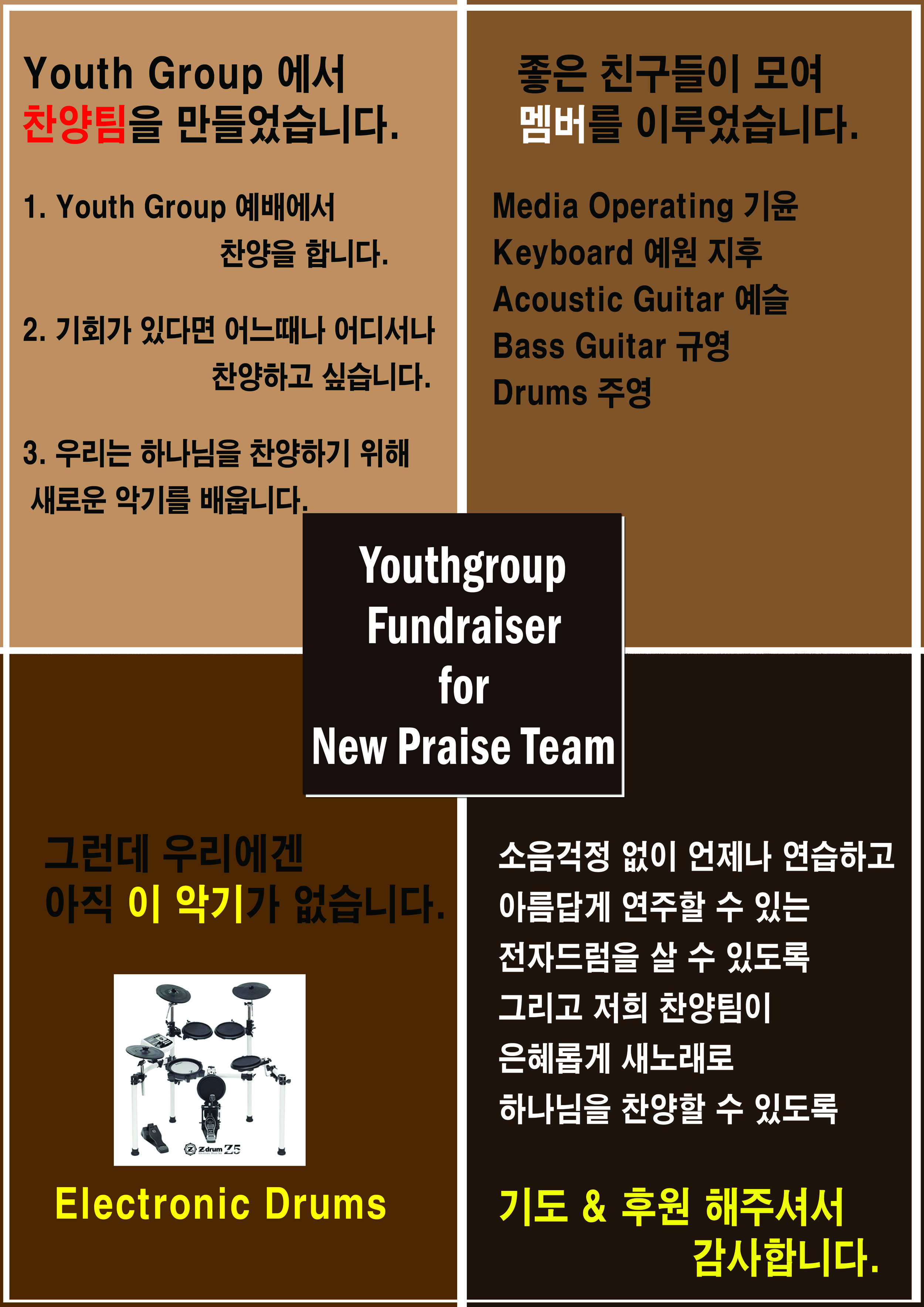 Youth Group 에서
찬양팀을 만들었습니다.

1. Youth Group 예배에서
찬양을 합니다.

2. 기회가 있다면 어느때나 어디서나
찬양하고 싶습니다.

3. 우리는 하나님을 찬양하기 위해
새로운 악기를 배웁니다.

좋은 친구들이 모여
멤버를 이루었습니다.

Media Operating 기윤
Keyboard 예원 지후
Acoustic Guitar 예슬
Bass Guitar 규영
Drums 주영

Youthgroup
Fundraiser
for
New Praise Team

그런데 우리에겐
아직 이 악기가 없습니다.

Zdrum Z5

Electronic Drums

소음걱정 없이 언제나 연습하고
아름답게 연주할 수 있는
전자드럼을 살 수 있도록
그리고 저희 찬양팀이
은혜롭게 새노래로
하나님을 찬양할 수 있도록

기도 & 후원 해주셔서
감사합니다.